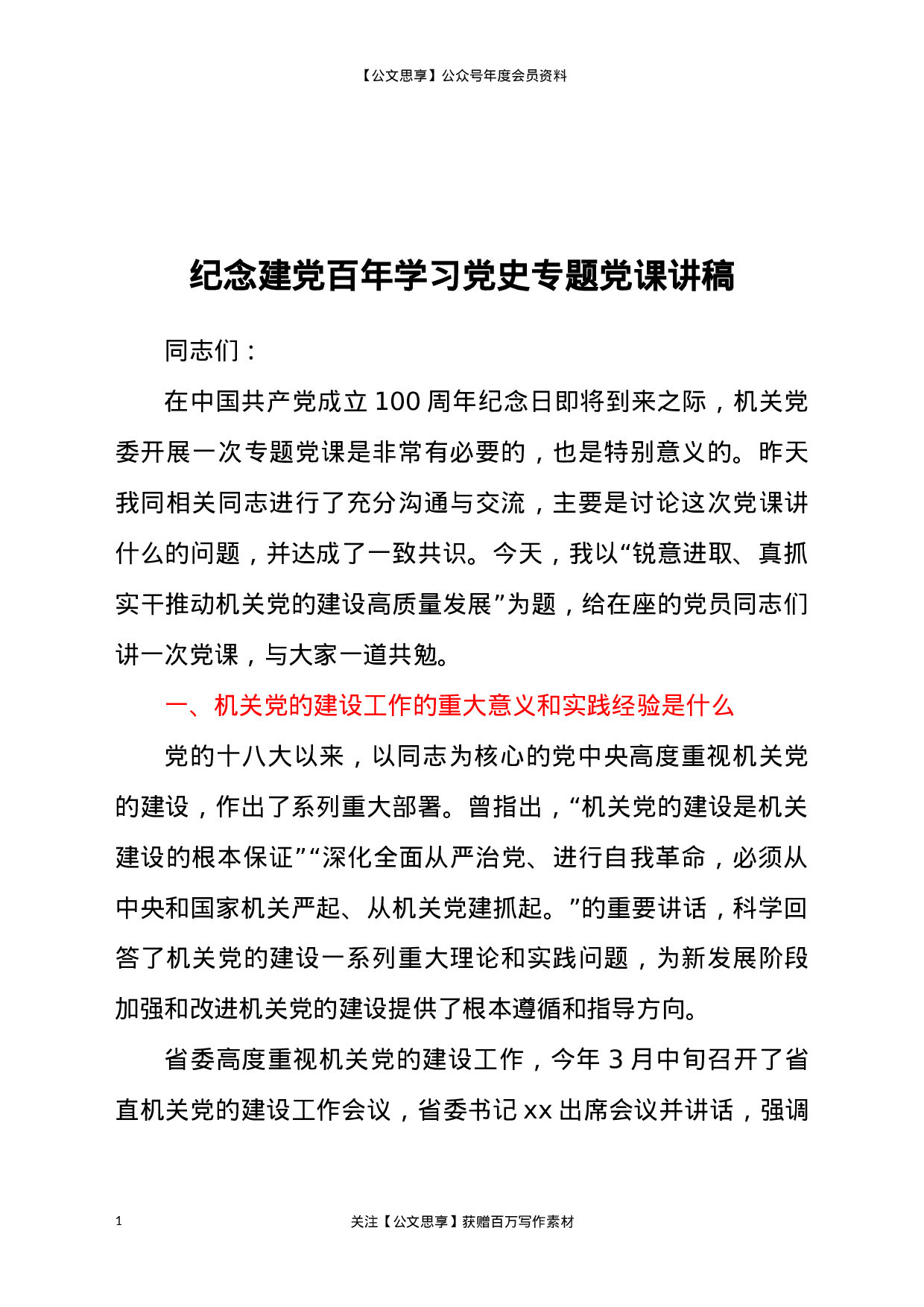 【公文思享】公众号年度会员资料

纪念建党百年学习党史专题党课讲稿

同志们：

在中国共产党成立100周年纪念日即将到来之际，机关党委开展一次专题党课是非常有必要的，也是特别意义的。昨天我同相关同志进行了充分沟通与交流，主要是讨论这次党课讲什么的问题，并达成了一致共识。今天，我以“锐意进取、真抓实干推动机关党的建设高质量发展”为题，给在座的党员同志们讲一次党课，与大家一道共勉。

一、机关党的建设工作的重大意义和实践经验是什么

党的十八大以来，以同志为核心的党中央高度重视机关党的建设，作出了系列重大部署。曾指出，“机关党的建设是机关建设的根本保证”“深化全面从严治党、进行自我革命，必须从中央和国家机关严起、从机关党建抓起。”的重要讲话，科学回答了机关党的建设一系列重大理论和实践问题，为新发展阶段加强和改进机关党的建设提供了根本遵循和指导方向。

省委高度重视机关党的建设工作，今年3月中旬召开了省直机关党的建设工作会议，省委书记xx出席会议并讲话，强调

1

关注【公文思享】获赠百万写作素材